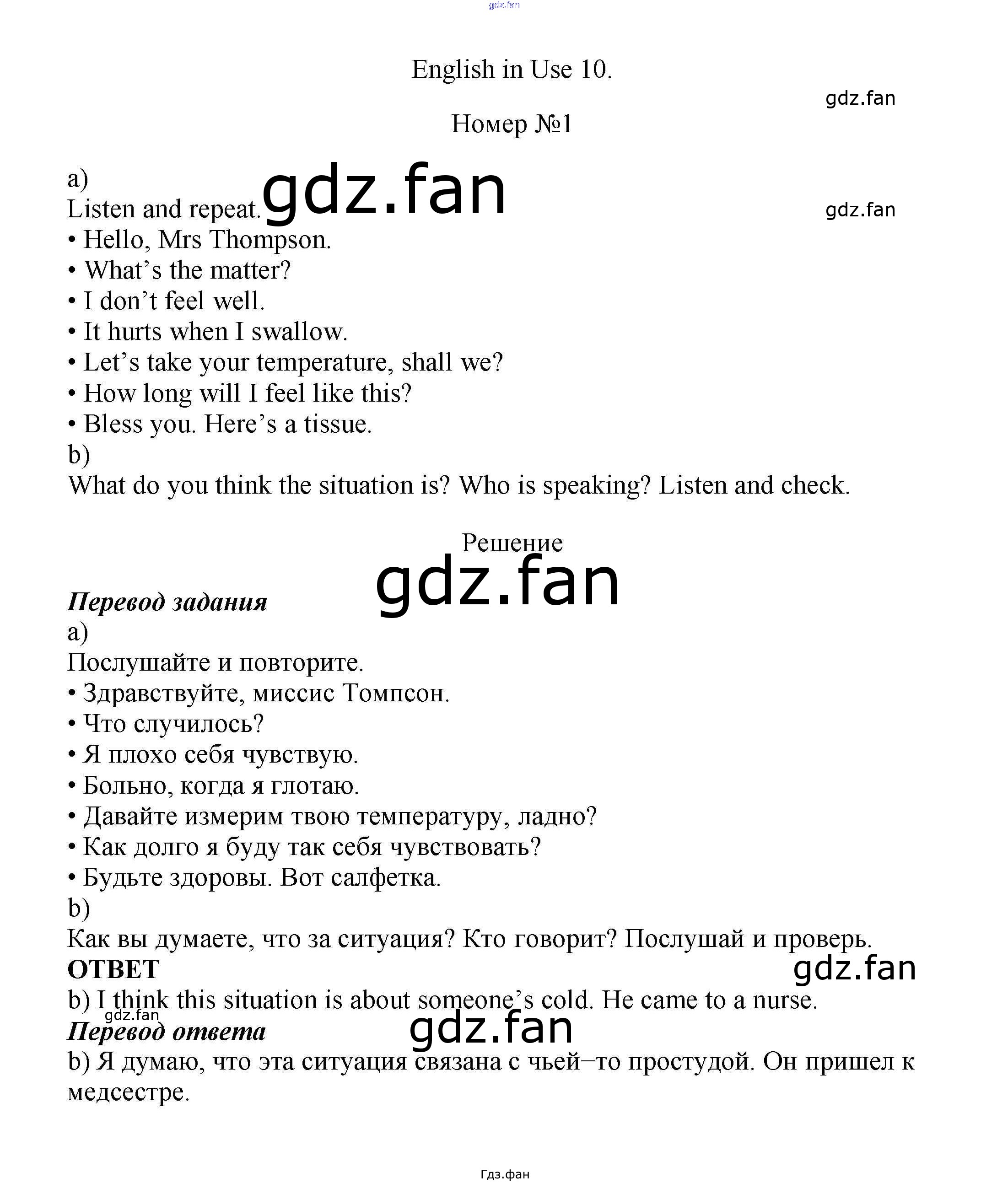 gdz.fan

English in Use 10.

gdz.fan

Номер №1

a)
Listen and repeat. gdz.fan gdz.fan
• Hello, Mrs Thompson.
• What’s the matter?
• I don’t feel well.
• It hurts when I swallow.
• Let’s take your temperature, shall we?
• How long will I feel like this?
• Bless you. Here’s a tissue.
b)
What do you think the situation is? Who is speaking? Listen and check.

Решение

gdz.fan

Перевод задания
a)
Послушайте и повторите.
• Здравствуйте, миссис Томпсон.
• Что случилось?
• Я плохо себя чувствую.
• Больно, когда я глотаю.
• Давайте измерим твою температуру, ладно?
• Как долго я буду так себя чувствовать?
• Будьте здоровы. Вот салфетка.
b)
Как вы думаете, что за ситуация? Кто говорит? Послушай и проверь.
ОТВЕТ gdz.fan
b) I think this situation is about someone’s cold. He came to a nurse.
gdz.fan
Перевод ответа gdz.fan
b) Я думаю, что эта ситуация связана с чьей–то простудой. Он пришел к медсестре.

Гдз.фан